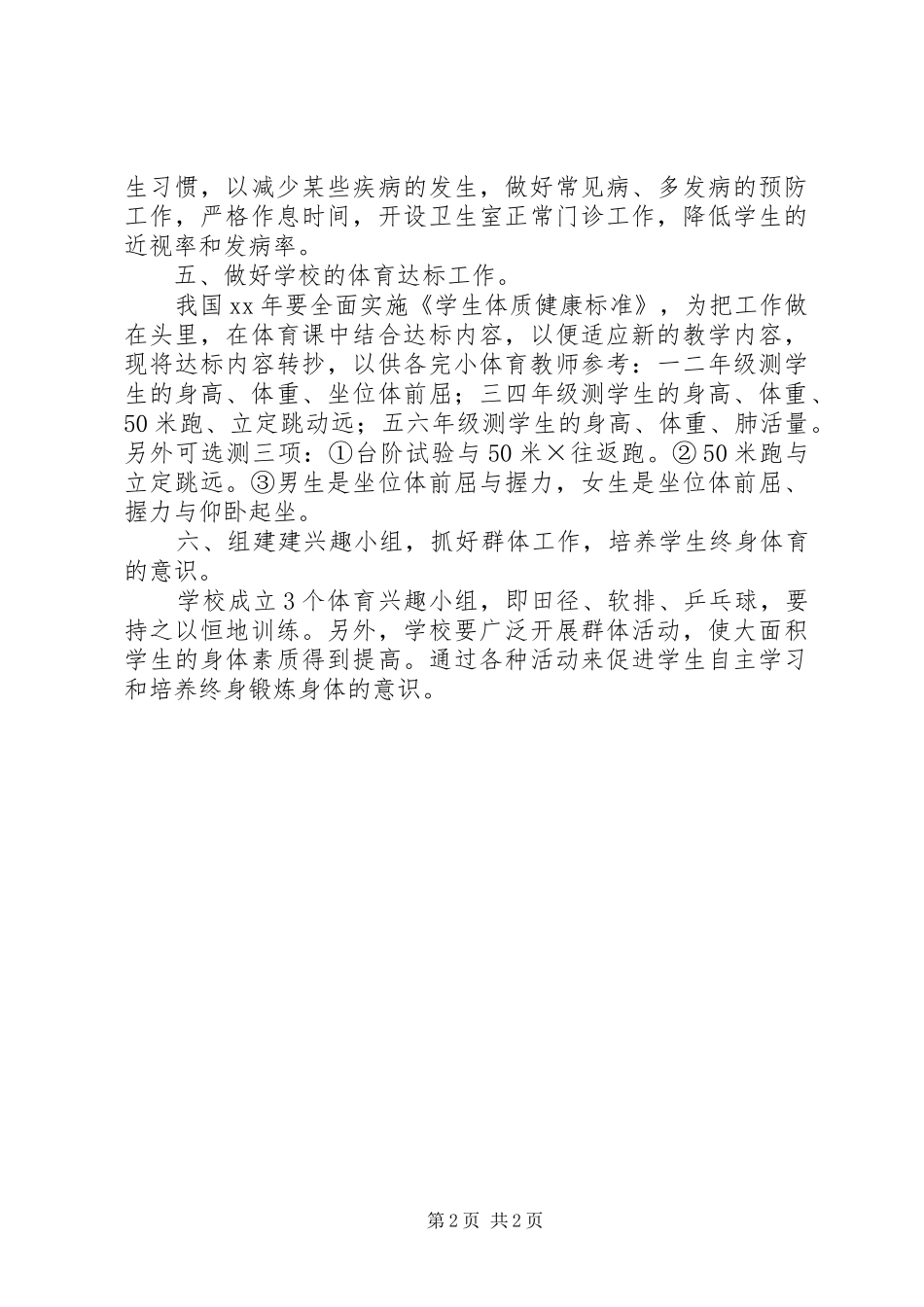 生习惯，以减少某些疾病的发生，做好常见病、多发病的预防工作，严格作息时间，开设卫生室正常门诊工作，降低学生的近视率和发病率。

五、做好学校的体育达标工作。

我国xx年要全面实施《学生体质健康标准》，为把工作做在头里，在体育课中结合达标内容，以便适应新的教学内容，现将达标内容转抄，以供各完小体育教师参考：一二年级测学生的身高、体重、坐位体前屈；三四年级测学生的身高、体重、50米跑、立定跳动远；五六年级测学生的身高、体重、肺活量。另外可选测三项：①台阶试验与50米×往返跑。②50米跑与立定跳远。③男生是坐位体前屈与握力，女生是坐位体前屈、握力与仰卧起坐。

六、组建建兴趣小组，抓好群体工作，培养学生终身体育的意识。

学校成立3个体育兴趣小组，即田径、软排、乒乓球，要持之以恒地训练。另外，学校要广泛开展群体活动，使大面积学生的身体素质得到提高。通过各种活动来促进学生自主学习和培养终身锻炼身体的意识。

第2页 共2页